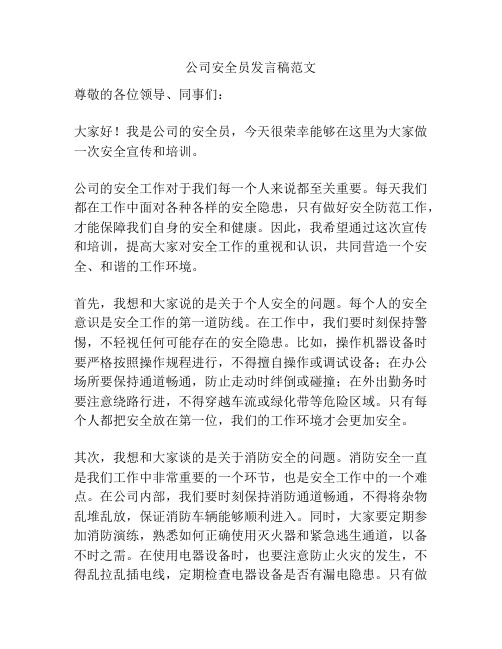 公司安全员发言稿范文

尊敬的各位领导、同事们：

大家好！我是公司的安全员，今天很荣幸能够在这里为大家做一次安全宣传和培训。

公司的安全工作对于我们每一个人来说都至关重要。每天我们都在工作中面对各种各样的安全隐患，只有做好安全防范工作，才能保障我们自身的安全和健康。因此，我希望通过这次宣传和培训，提高大家对安全工作的重视和认识，共同营造一个安全、和谐的工作环境。

首先，我想和大家说的是关于个人安全的问题。每个人的安全意识是安全工作的第一道防线。在工作中，我们要时刻保持警惕，不轻视任何可能存在的安全隐患。比如，操作机器设备时要严格按照操作规程进行，不得擅自操作或调试设备；在办公场所要保持通道畅通，防止走动时绊倒或碰撞；在外出勤务时要注意绕路行进，不得穿越车流或绿化带等危险区域。只有每个人都把安全放在第一位，我们的工作环境才会更加安全。

其次，我想和大家谈的是关于消防安全的问题。消防安全一直是我们工作中非常重要的一个环节，也是安全工作中的一个难点。在公司内部，我们要时刻保持消防通道畅通，不得将杂物乱堆乱放，保证消防车辆能够顺利进入。同时，大家要定期参加消防演练，熟悉如何正确使用灭火器和紧急逃生通道，以备不时之需。在使用电器设备时，也要注意防止火灾的发生，不得乱拉乱插电线，定期检查电器设备是否有漏电隐患。只有做